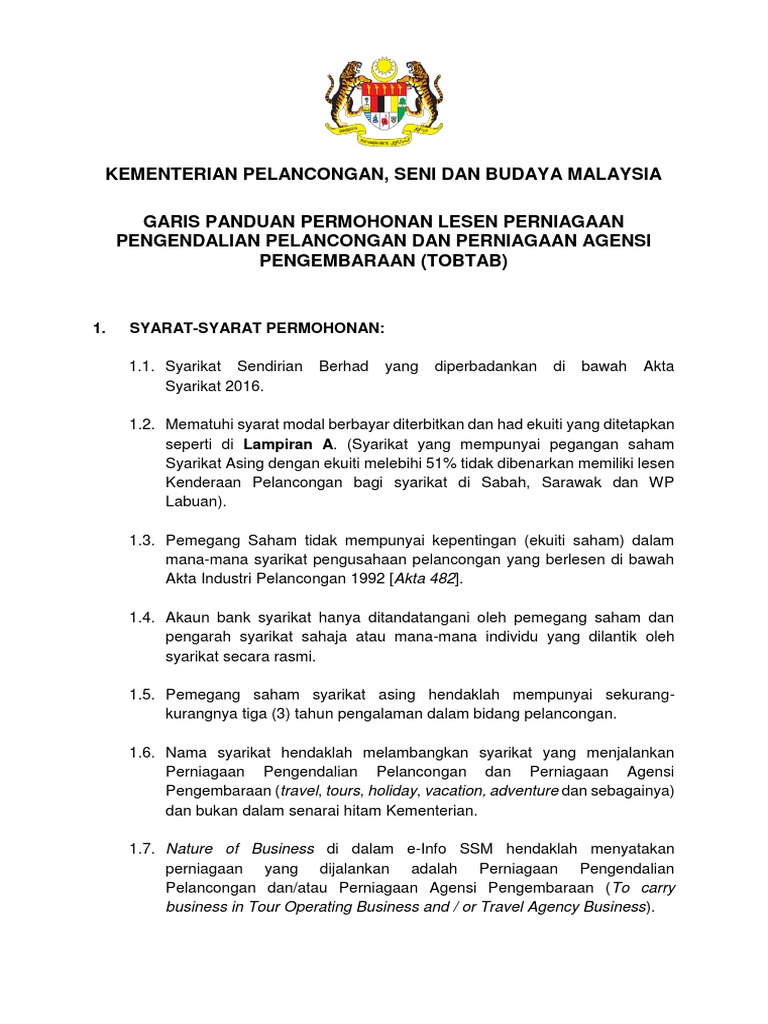 KEMENTERIAN PELANCONGAN, SENI DAN BUDAYA MALAYSIA

GARIS PANDUAN PERMOHONAN LESEN PERNIAGAAN PENGENDALIAN PELANCONGAN DAN PERNIAGAAN AGENSI PENGEMBARAAN (TOBTAB)

1. SYARAT-SYARAT PERMOHONAN:

1.1. Syarikat Sendirian Berhad yang diperbadankan di bawah Akta Syarikat 2016.

1.2. Mematuhi syarat modal berbayar diterbitkan dan had ekuiti yang ditetapkan seperti di Lampiran A. (Syarikat yang mempunyai pegangan saham Syarikat Asing dengan ekuiti melebihi 51% tidak dibenarkan memiliki lesen Kenderaan Pelancongan bagi syarikat di Sabah, Sarawak dan WP Labuan).

1.3. Pemegang Saham tidak mempunyai kepentingan (ekuiti saham) dalam mana-mana syarikat pengusahaan pelancongan yang berlesen di bawah Akta Industri Pelancongan 1992 [Akta 482].

1.4. Akaun bank syarikat hanya ditandatangani oleh pemegang saham dan pengarah syarikat sahaja atau mana-mana individu yang dilantik oleh syarikat secara rasmi.

1.5. Pemegang saham syarikat asing hendaklah mempunyai sekurang-kurangnya tiga (3) tahun pengalaman dalam bidang pelancongan.

1.6. Nama syarikat hendaklah melambangkan syarikat yang menjalankan Perniagaan Pengendalian Pelancongan dan Perniagaan Agensi Pengembaraan (travel, tours, holiday, vacation, adventure dan sebagainya) dan bukan dalam senarai hitam Kementerian.

1.7. Nature of Business di dalam e-Info SSM hendaklah menyatakan perniagaan yang dijalankan adalah Perniagaan Pengendalian Pelancongan dan/atau Perniagaan Agensi Pengembaraan (To carry business in Tour Operating Business and / or Travel Agency Business).